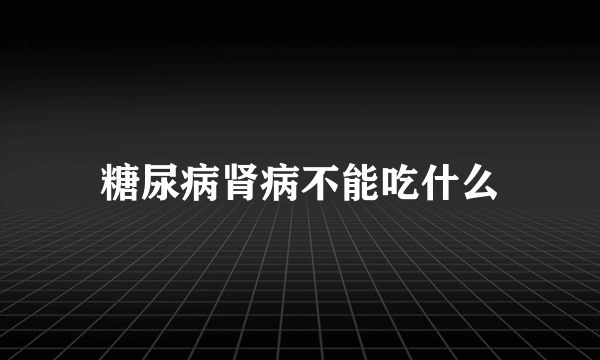 糖尿病肾病不能吃什么